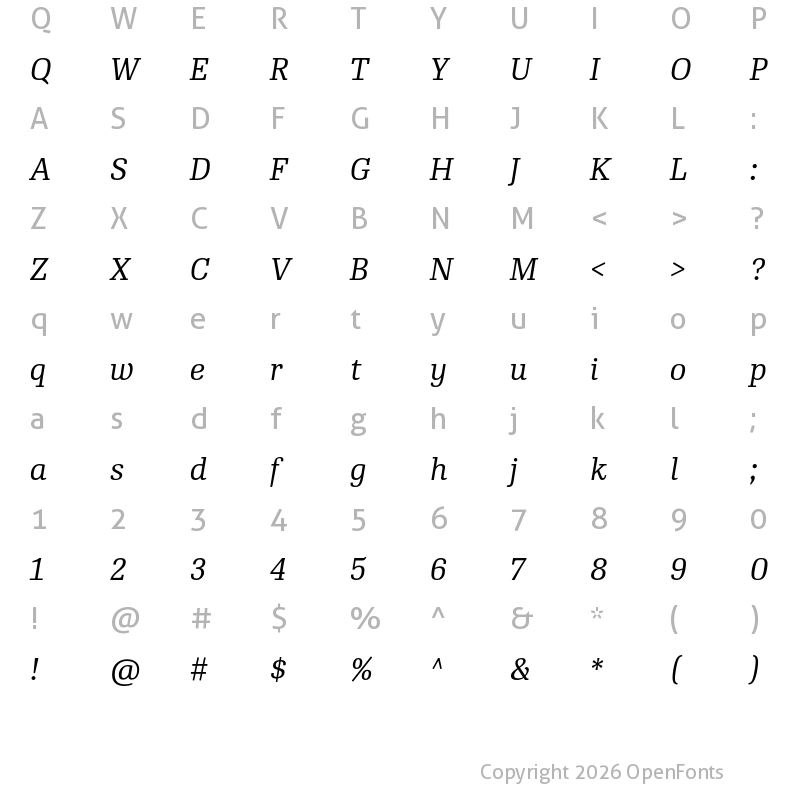 Q W E R T Y U I O P

Q W E R T Y U I O P

A S D F G H J K L :

A S D F G H J K L :

Z X C V B N M < > ?

Z X C V B N M < > ?

q w e r t y u i o p

q w e r t y u i o p

a s d f g h j k l ;

a s d f g h j k l ;

1 2 3 4 5 6 7 8 9 0

1 2 3 4 5 6 7 8 9 0

! @ # $ % ^ & * ( )

! @ # $ % ^ & * ( )

Copyright 2026 OpenFonts